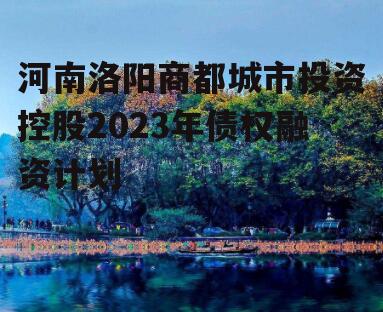 河南洛阳商都城市投资控股2023年债权融资计划